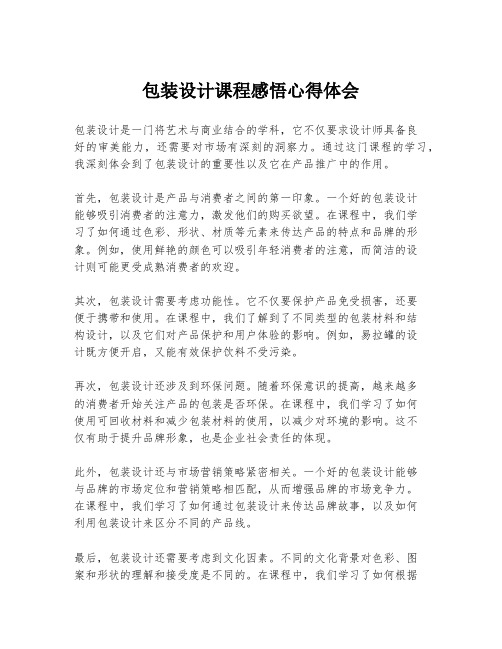 包装设计课程感悟心得体会

包装设计是一门将艺术与商业结合的学科，它不仅要求设计师具备良好的审美能力，还需要对市场有深刻的洞察力。通过这门课程的学习，我深刻体会到了包装设计的重要性以及它在产品推广中的作用。

首先，包装设计是产品与消费者之间的第一印象。一个好的包装设计能够吸引消费者的注意力，激发他们的购买欲望。在课程中，我们学习了如何通过色彩、形状、材质等元素来传达产品的特点和品牌的形象。例如，使用鲜艳的颜色可以吸引年轻消费者的注意，而简洁的设计则可能更受成熟消费者的欢迎。

其次，包装设计需要考虑功能性。它不仅要保护产品免受损害，还要便于携带和使用。在课程中，我们了解到了不同类型的包装材料和结构设计，以及它们对产品保护和用户体验的影响。例如，易拉罐的设计既方便开启，又能有效保护饮料不受污染。

再次，包装设计还涉及到环保问题。随着环保意识的提高，越来越多的消费者开始关注产品的包装是否环保。在课程中，我们学习了如何使用可回收材料和减少包装材料的使用，以减少对环境的影响。这不仅有助于提升品牌形象，也是企业社会责任的体现。

此外，包装设计还与市场营销策略紧密相关。一个好的包装设计能够与品牌的市场定位和营销策略相匹配，从而增强品牌的市场竞争力。在课程中，我们学习了如何通过包装设计来传达品牌故事，以及如何利用包装设计来区分不同的产品线。

最后，包装设计还需要考虑到文化因素。不同的文化背景对色彩、图案和形状的理解和接受度是不同的。在课程中，我们学习了如何根据